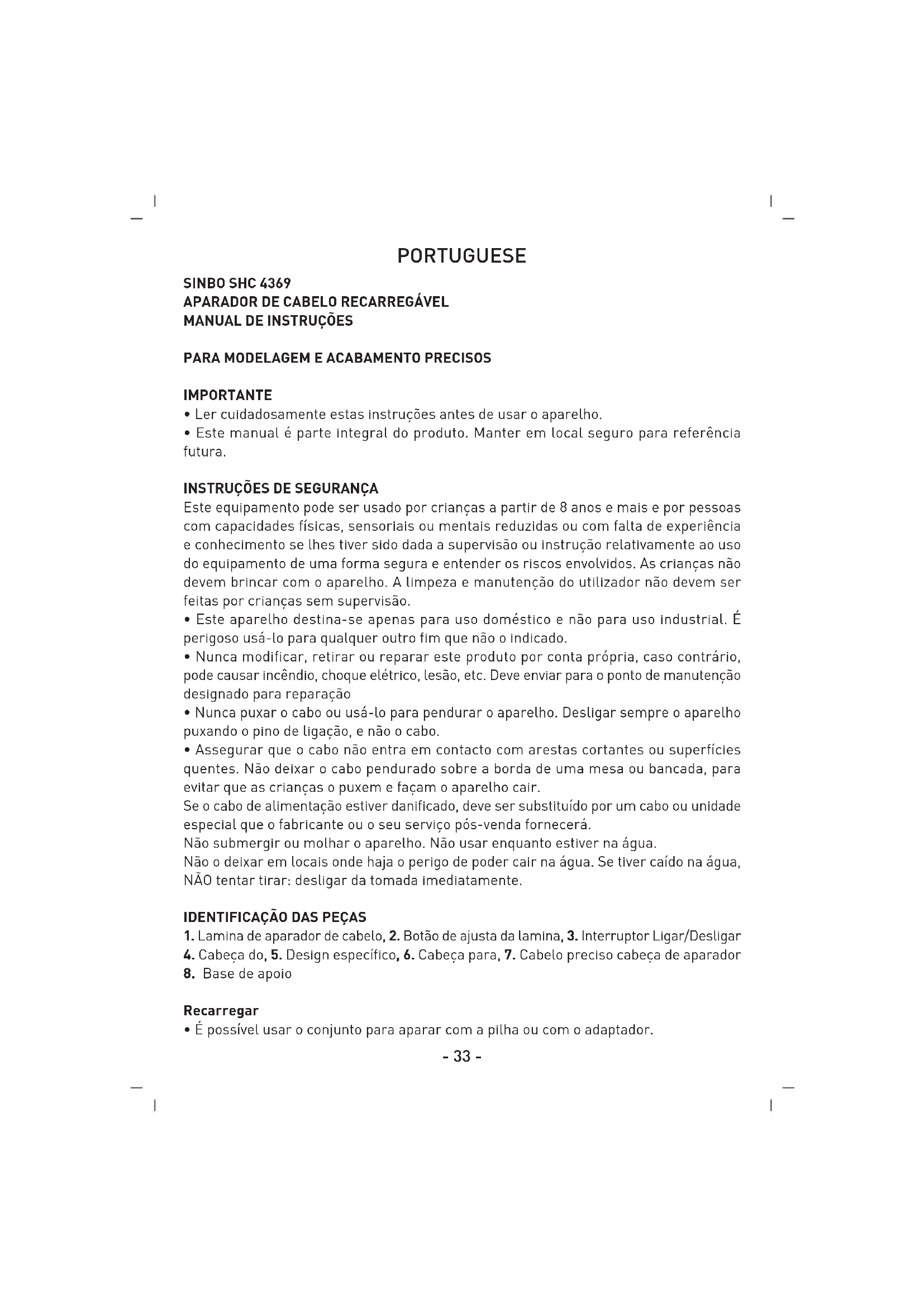 PORTUGUESE

SINBO SHC 4369
APARADOR DE CABELO RECARREGÁVEL
MANUAL DE INSTRUÇÕES

PARA MODELAGEM E ACABAMENTO PRECISOS

IMPORTANTE
• Ler cuidadosamente estas instruções antes de usar o aparelho.
• Este manual é parte integral do produto. Manter em local seguro para referência futura.

INSTRUÇÕES DE SEGURANÇA
Este equipamento pode ser usado por crianças a partir de 8 anos e mais e por pessoas com capacidades físicas, sensoriais ou mentais reduzidas ou com falta de experiência e conhecimento se lhes tiver sido dada a supervisão ou instrução relativamente ao uso do equipamento de uma forma segura e entender os riscos envolvidos. As crianças não devem brincar com o aparelho. A limpeza e manutenção do utilizador não devem ser feitas por crianças sem supervisão.
• Este aparelho destina-se apenas para uso doméstico e não para uso industrial. É perigoso usá-lo para qualquer outro fim que não o indicado.
• Nunca modificar, retirar ou reparar este produto por conta própria, caso contrário, pode causar incêndio, choque elétrico, lesão, etc. Deve enviar para o ponto de manutenção designado para reparação
• Nunca puxar o cabo ou usá-lo para pendurar o aparelho. Desligar sempre o aparelho puxando o pino de ligação, e não o cabo.
• Assegurar que o cabo não entra em contacto com arestas cortantes ou superfícies quentes. Não deixar o cabo pendurado sobre a borda de uma mesa ou bancada, para evitar que as crianças o puxem e façam o aparelho cair.
Se o cabo de alimentação estiver danificado, deve ser substituído por um cabo ou unidade especial que o fabricante ou o seu serviço pós-venda fornecerá.
Não submergir ou molhar o aparelho. Não usar enquanto estiver na água.
Não o deixar em locais onde haja o perigo de poder cair na água. Se tiver caído na água, NÃO tentar tirar: desligar da tomada imediatamente.

IDENTIFICAÇÃO DAS PEÇAS
1. Lamina de aparador de cabelo, 2. Botão de ajusta da lamina, 3. Interruptor Ligar/Desligar 4. Cabeça do, 5. Design específico, 6. Cabeça para, 7. Cabelo preciso cabeça de aparador 8. Base de apoio

Recarregar
• É possível usar o conjunto para aparar com a pilha ou com o adaptador.

- 33 -